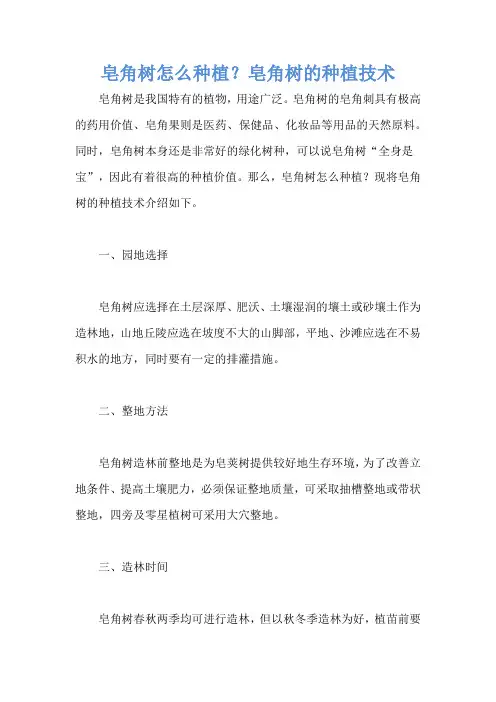 皂角树怎么种植？皂角树的种植技术

皂角树是我国特有的植物，用途广泛。皂角树的皂角刺具有极高的药用价值、皂角果则是医药、保健品、化妆品等用品的天然原料。同时，皂角树本身还是非常好的绿化树种，可以说皂角树“全身是宝”，因此有着很高的种植价值。那么，皂角树怎么种植？现将皂角树的种植技术介绍如下。

一、园地选择

皂角树应选择在土层深厚、肥沃、土壤湿润的壤土或砂壤土作为造林地，山地丘陵应选在坡度不大的山脚部，平地、沙滩应选在不易积水的地方，同时要有一定的排灌措施。

二、整地方法

皂角树造林前整地是为皂荚树提供较好地生存环境，为了改善立地条件、提高土壤肥力，必须保证整地质量，可采取抽槽整地或带状整地，四旁及零星植树可采用大穴整地。

三、造林时间

皂角树春秋两季均可进行造林，但以秋冬季造林为好，植苗前要